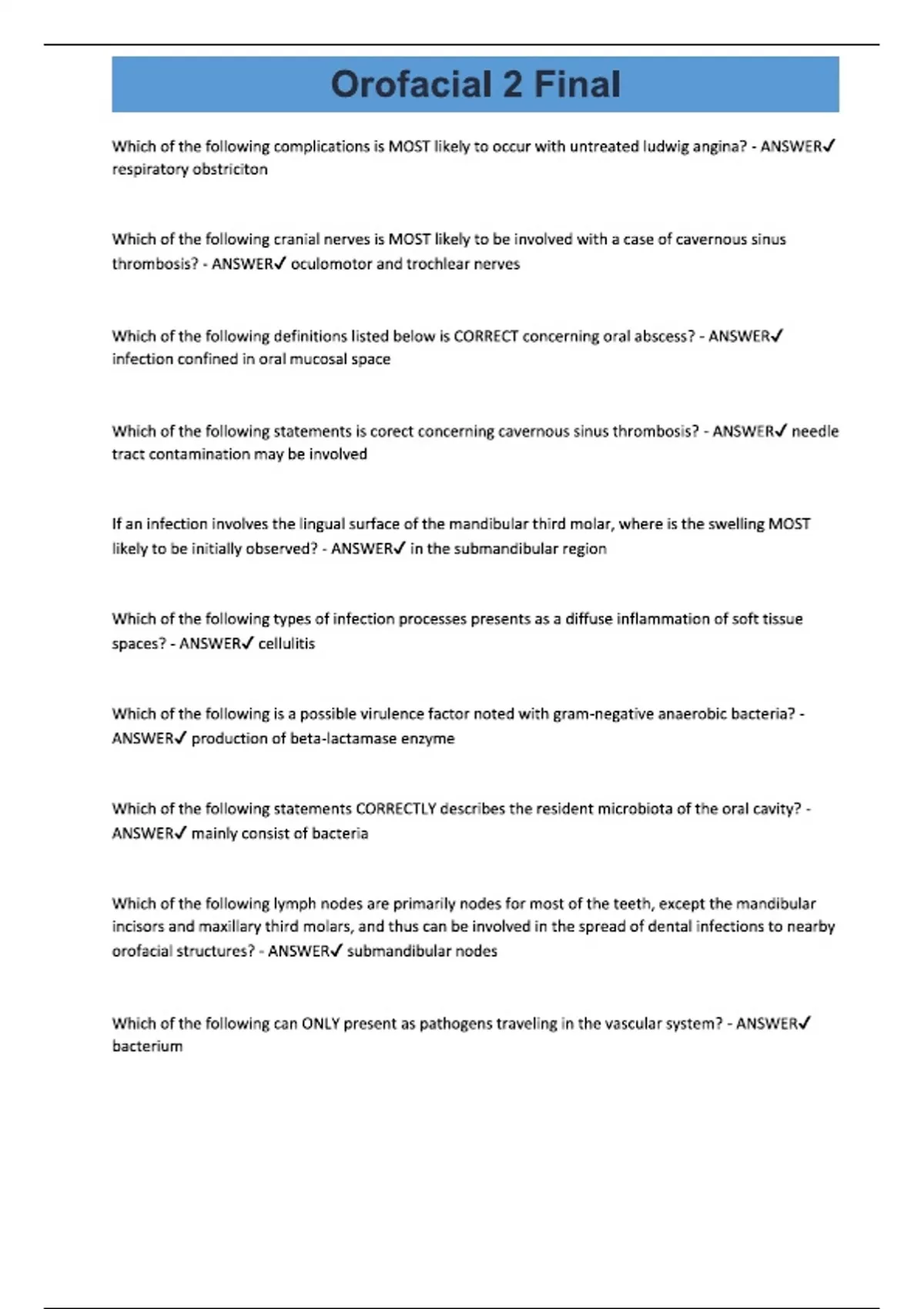 Orofacial 2 Final

Which of the following complications is MOST likely to occur with untreated ludwig angina? - ANSWER✓ respiratory obstriciton

Which of the following cranial nerves is MOST likely to be involved with a case of cavernous sinus thrombosis? - ANSWER✓ oculomotor and trochlear nerves

Which of the following definitions listed below is CORRECT concerning oral abscess? - ANSWER✓ infection confined in oral mucosal space

Which of the following statements is corect concerning cavernous sinus thrombosis? - ANSWER✓ needle tract contamination may be involved

If an infection involves the lingual surface of the mandibular third molar, where is the swelling MOST likely to be initially observed? - ANSWER✓ in the submandibular region

Which of the following types of infection processes presents as a diffuse inflammation of soft tissue spaces? - ANSWER✓ cellulitis

Which of the following is a possible virulence factor noted with gram-negative anaerobic bacteria? - ANSWER✓ production of beta-lactamase enzyme

Which of the following statements CORRECTLY describes the resident microbiota of the oral cavity? - ANSWER✓ mainly consist of bacteria

Which of the following lymph nodes are primarily nodes for most of the teeth, except the mandibular incisors and maxillary third molars, and thus can be involved in the spread of dental infections to nearby orofacial structures? - ANSWER✓ submandibular nodes

Which of the following can ONLY present as pathogens traveling in the vascular system? - ANSWER✓ bacterium